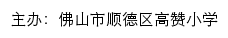 主办：佛山市顺德区高赞小学